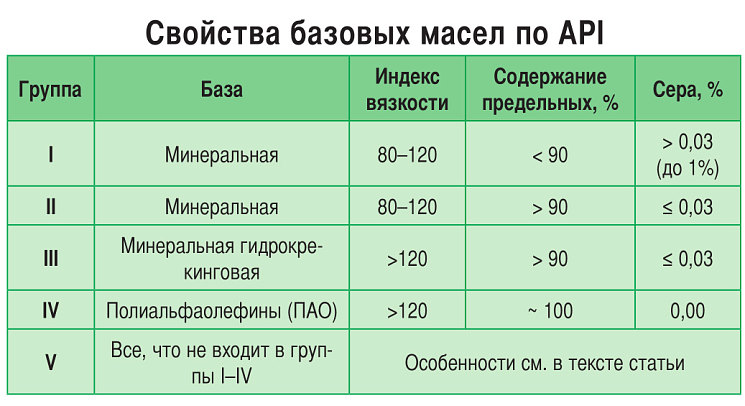 Свойства базовых масел по API

| Группа | База | Индекс вязкости | Содержание предельных, % | Сера, % |
|---|---|---|---|---|
| I | Минеральная | 80–120 | < 90 | > 0,03 (до 1%) |
| II | Минеральная | 80–120 | > 90 | ≤ 0,03 |
| III | Минеральная гидрокрекинговая | >120 | > 90 | ≤ 0,03 |
| IV | Полиальфаолефины (ПАО) | >120 | ~ 100 | 0,00 |
| V | Все, что не входит в группы I–IV | Особенности см. в тексте статьи | | |